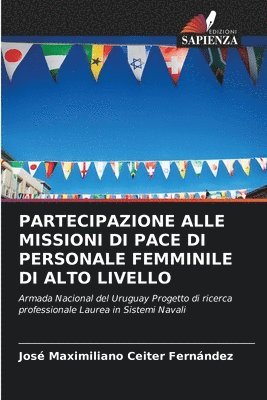 EDIZIONI
SAPIENZA

PARTECIPAZIONE ALLE MISSIONI DI PACE DI PERSONALE FEMMINILE DI ALTO LIVELLO

Armada Nacional del Uruguay Progetto di ricerca professionale Laurea in Sistemi Navali

José Maximiliano Ceiter Fernández